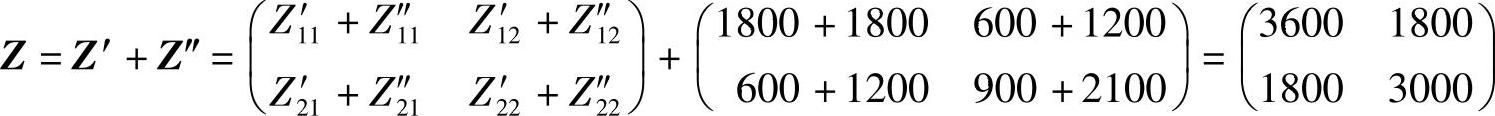 $\boldsymbol{Z} = \boldsymbol{Z}' + \boldsymbol{Z}'' = \begin{pmatrix} Z'_{11} + Z''_{11} & Z'_{12} + Z''_{12} \\ Z'_{21} + Z''_{21} & Z'_{22} + Z''_{22} \end{pmatrix} + \begin{pmatrix} 1800 + 1800 & 600 + 1200 \\ 600 + 1200 & 900 + 2100 \end{pmatrix} = \begin{pmatrix} 3600 & 1800 \\ 1800 & 3000 \end{pmatrix}$